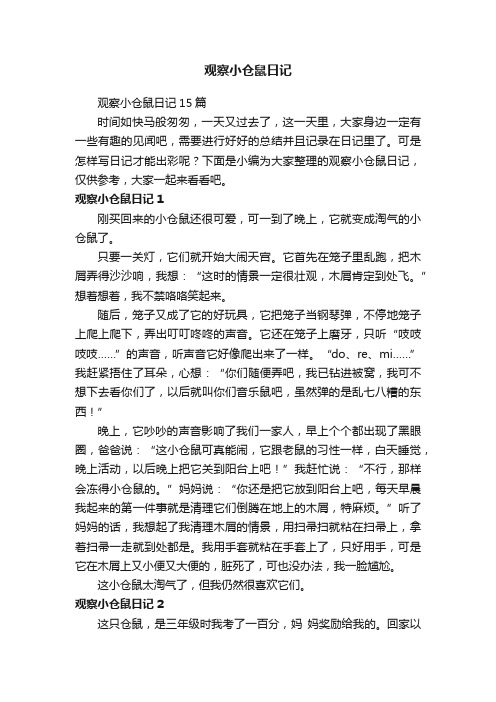 观察小仓鼠日记

观察小仓鼠日记 15 篇

时间如快马般匆匆，一天又过去了，这一天里，大家身边一定有一些有趣的见闻吧，需要进行好好的总结并且记录在日记里了。可是怎样写日记才能出彩呢？下面是小编为大家整理的观察小仓鼠日记，仅供参考，大家一起来看看吧。

观察小仓鼠日记 1

刚买回来的小仓鼠还很可爱，可一到了晚上，它就变成淘气的小仓鼠了。

只要一关灯，它们就开始大闹天宫。它首先在笼子里乱跑，把木屑弄得沙沙响，我想：“这时的情景一定很壮观，木屑肯定到处飞。”想着想着，我不禁咯咯笑起来。

随后，笼子又成了它的好玩具，它把笼子当钢琴弹，不停地笼子上爬上爬下，弄出叮叮咚咚的声音。它还在笼子上磨牙，只听“吱吱吱吱……”的声音，听声音它好像爬出来了一样。“do、re、mi……”我赶紧捂住了耳朵，心想：“你们随便弄吧，我已钻进被窝，我可不想下去看你们了，以后就叫你们音乐鼠吧，虽然弹的是乱七八糟的东西！”

晚上，它吵吵的声音影响了我们一家人，早上个个都出现了黑眼圈，爸爸说：“这小仓鼠可真能闹，它跟老鼠的习性一样，白天睡觉，晚上活动，以后晚上把它关到阳台上吧！”我赶忙说：“不行，那样会冻得小仓鼠的。”妈妈说：“你还是把它放到阳台上吧，每天早晨我起来的第一件事就是清理它们倒腾在地上的木屑，特麻烦。”听了妈妈的话，我想起了我清理木屑的情景，用扫帚扫就粘在扫帚上，拿着扫帚一走就到处都是。我用手套就粘在手套上了，只好用手，可是它在木屑上又小便又大便的，脏死了，可也没办法，我一脸尴尬。

这小仓鼠太淘气了，但我仍然很喜欢它们。

观察小仓鼠日记 2

这只仓鼠，是三年级时我考了一百分，妈 妈奖励给我的。回家以